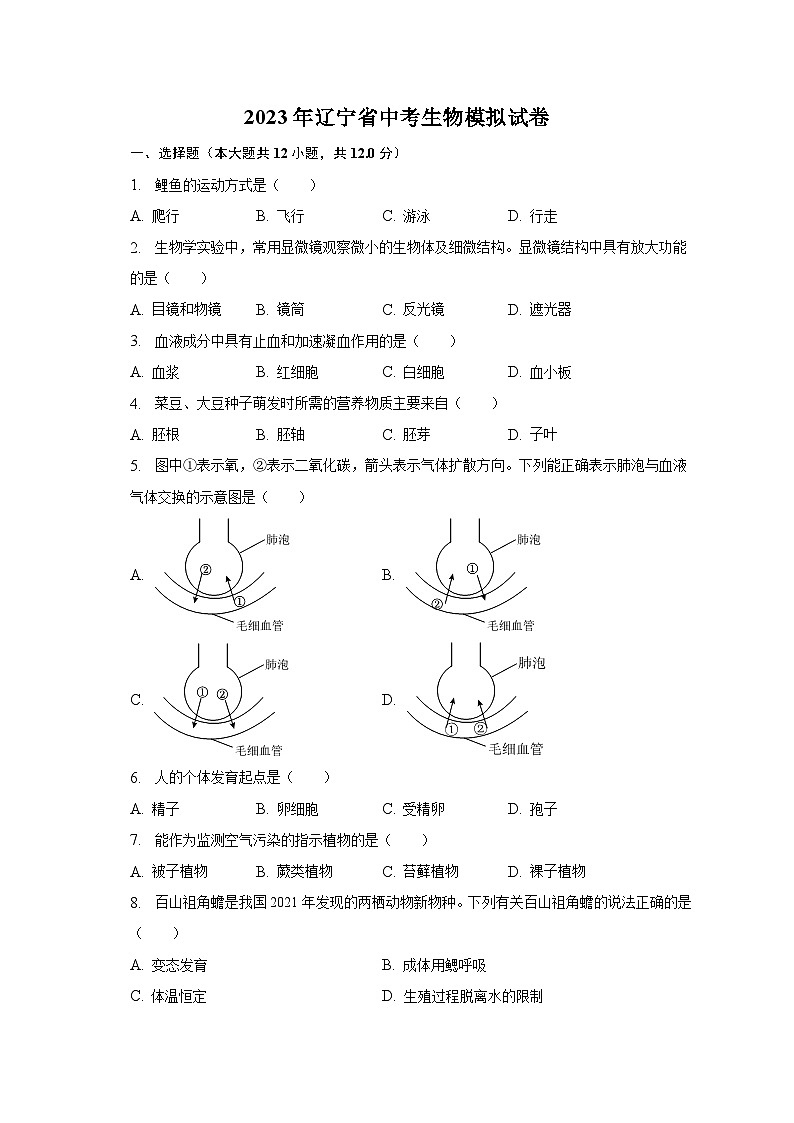 2023年辽宁省中考生物模拟试卷

一、选择题（本大题共12小题，共12.0分）

1. 鲤鱼的运动方式是（　　）

A. 爬行　　B. 飞行　　C. 游泳　　D. 行走

2. 生物学实验中，常用显微镜观察微小的生物体及细微结构。显微镜结构中具有放大功能的是（　　）

A. 目镜和物镜　　B. 镜筒　　C. 反光镜　　D. 遮光器

3. 血液成分中具有止血和加速凝血作用的是（　　）

A. 血浆　　B. 红细胞　　C. 白细胞　　D. 血小板

4. 菜豆、大豆种子萌发时所需的营养物质主要来自（　　）

A. 胚根　　B. 胚轴　　C. 胚芽　　D. 子叶

5. 图中①表示氧，②表示二氧化碳，箭头表示气体扩散方向。下列能正确表示肺泡与血液气体交换的示意图是（　　）

A. 肺泡 ② ① 毛细血管

B. 肺泡 ① ② 毛细血管

C. 肺泡 ① ② 毛细血管

D. 肺泡 ① ② 毛细血管

6. 人的个体发育起点是（　　）

A. 精子　　B. 卵细胞　　C. 受精卵　　D. 孢子

7. 能作为监测空气污染的指示植物的是（　　）

A. 被子植物　　B. 蕨类植物　　C. 苔藓植物　　D. 裸子植物

8. 百山祖角蟾是我国2021年发现的两栖动物新物种。下列有关百山祖角蟾的说法正确的是（　　）

A. 变态发育　　B. 成体用鳃呼吸

C. 体温恒定　　D. 生殖过程脱离水的限制